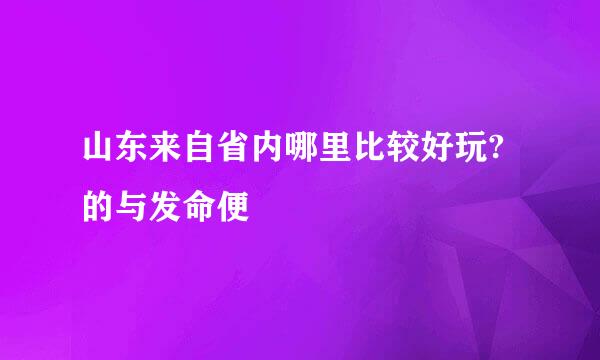 山东来自省内哪里比较好玩?的与发命便